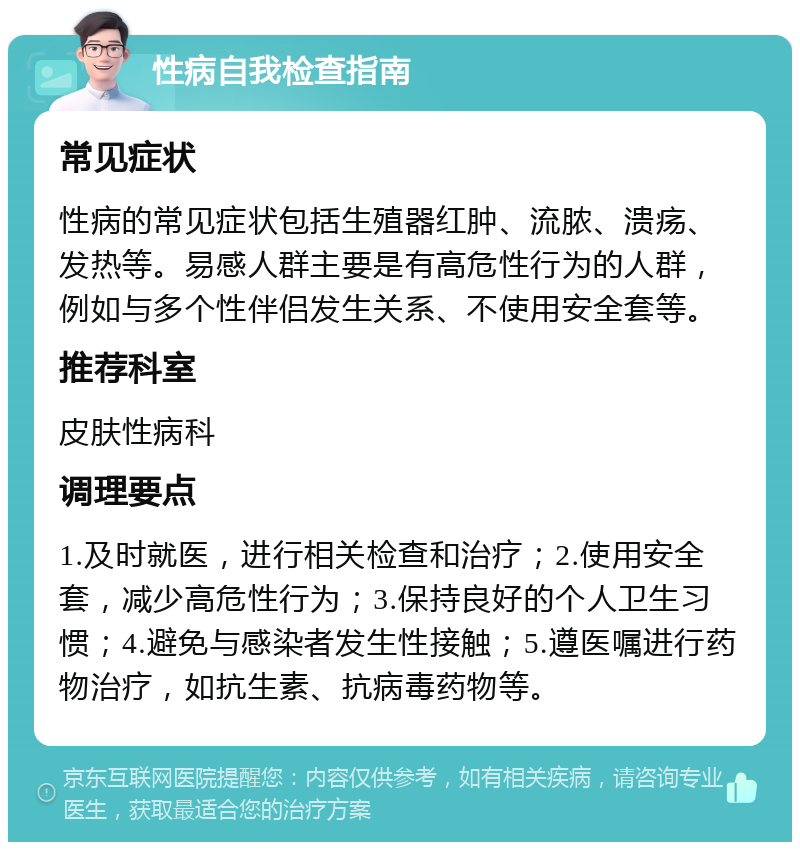 性病自我检查指南

常见症状

性病的常见症状包括生殖器红肿、流脓、溃疡、发热等。易感人群主要是有高危性行为的人群，例如与多个性伴侣发生关系、不使用安全套等。

推荐科室

皮肤性病科

调理要点

1.及时就医，进行相关检查和治疗；2.使用安全套，减少高危性行为；3.保持良好的个人卫生习惯；4.避免与感染者发生性接触；5.遵医嘱进行药物治疗，如抗生素、抗病毒药物等。

京东互联网医院提醒您：内容仅供参考，如有相关疾病，请咨询专业医生，获取最适合您的治疗方案